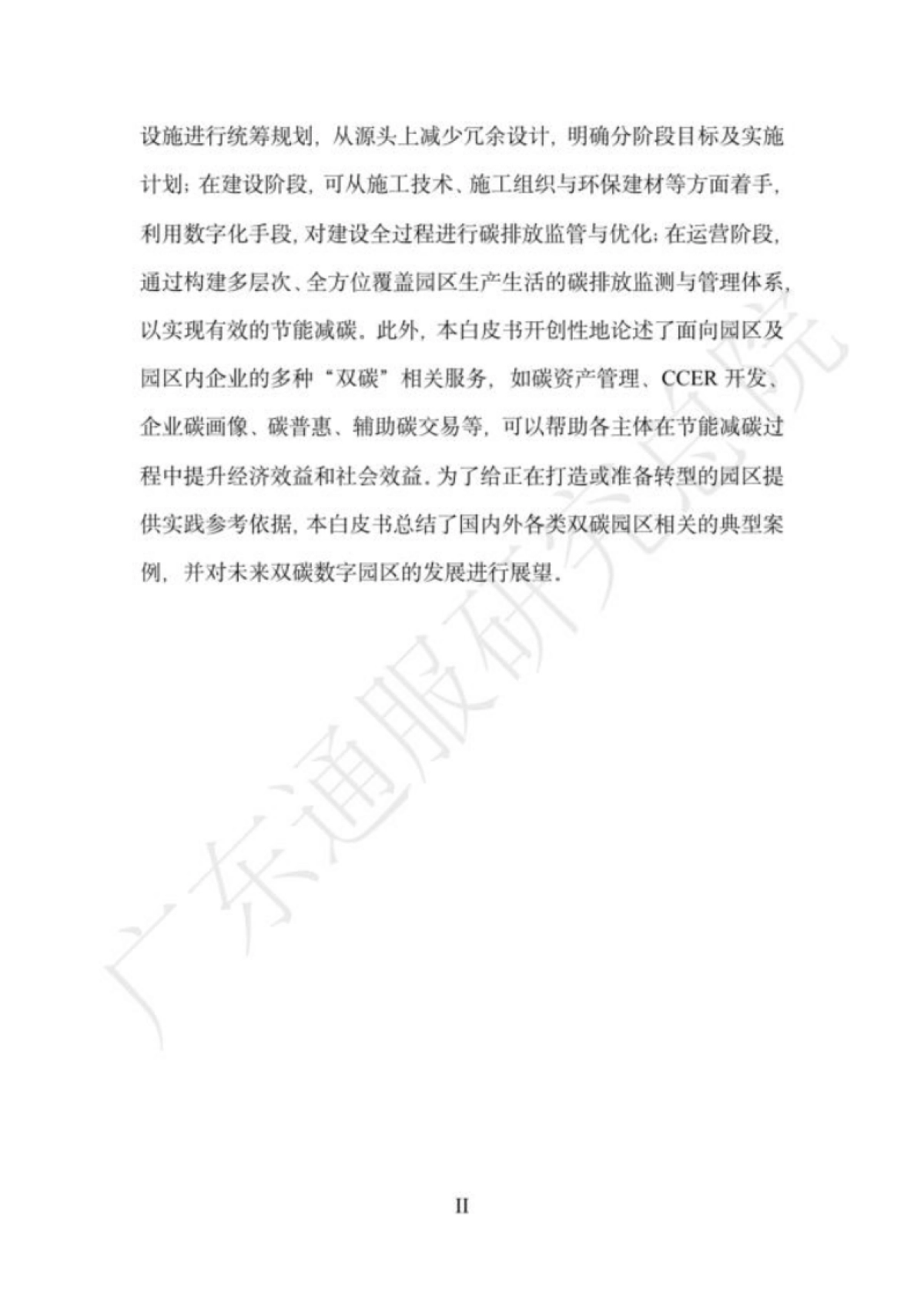 设施进行统筹规划，从源头上减少冗余设计，明确分阶段目标及实施计划；在建设阶段，可从施工技术、施工组织与环保建材等方面着手，利用数字化手段，对建设全过程进行碳排放监管与优化；在运营阶段，通过构建多层次、全方位覆盖园区生产生活的碳排放监测与管理体系，以实现有效的节能减碳。此外，本白皮书开创性地论述了面向园区及园区内企业的多种“双碳”相关服务，如碳资产管理、CCER 开发、企业碳画像、碳普惠、辅助碳交易等，可以帮助各主体在节能减碳过程中提升经济效益和社会效益。为了给正在打造或准备转型的园区提供实践参考依据，本白皮书总结了国内外各类双碳园区相关的典型案例，并对未来双碳数字园区的发展进行展望。

广东通服研究总院

II